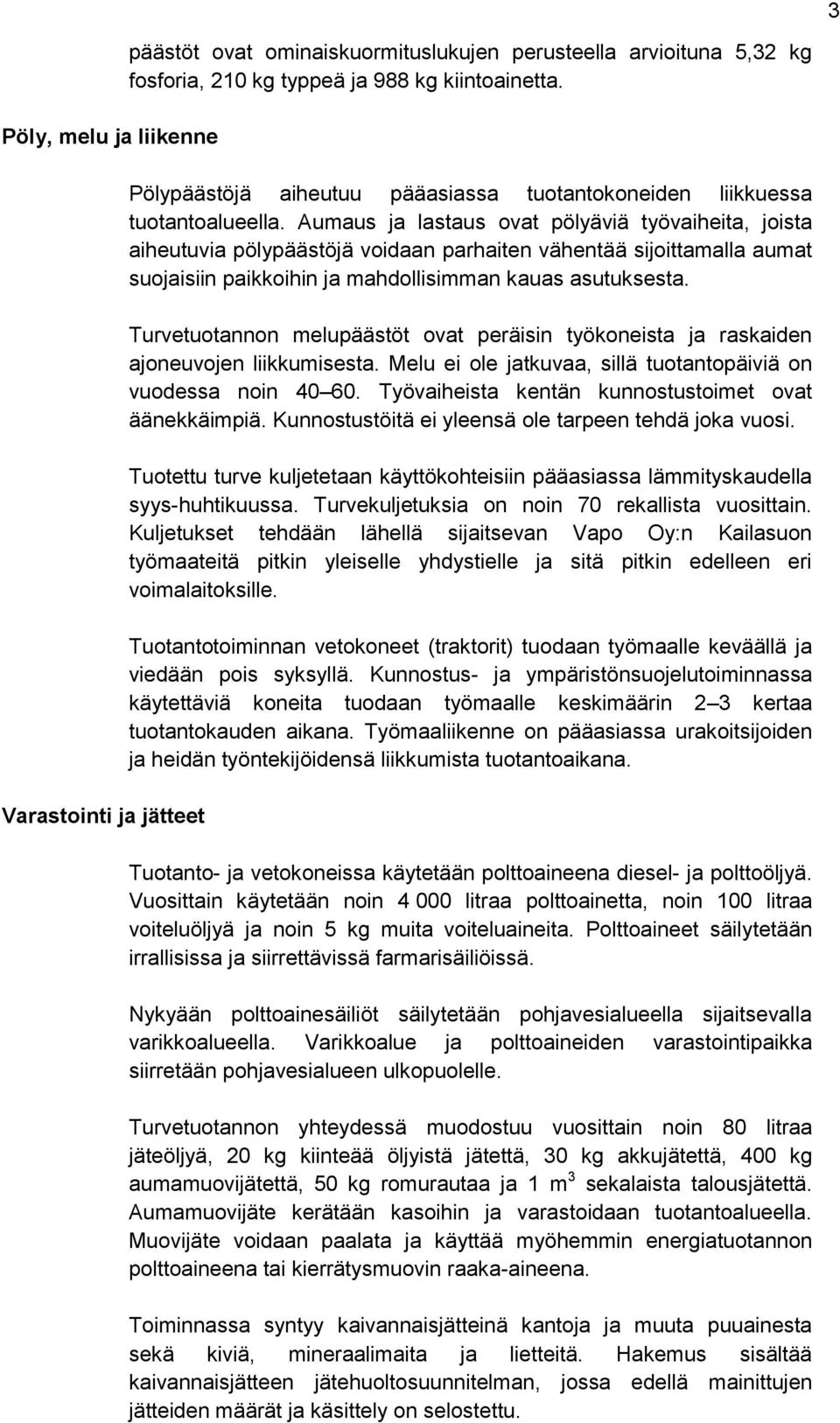 3

päästöt ovat ominaiskuormituslukujen perusteella arvioituna 5,32 kg fosforia, 210 kg typpeä ja 988 kg kiintoainetta.

Pöly, melu ja liikenne

Pölypäästöjä aiheutuu pääasiassa tuotantokoneiden liikkuessa tuotantoalueella. Aumaus ja lastaus ovat pölyäviä työvaiheita, joista aiheutuvia pölypäästöjä voidaan parhaiten vähentää sijoittamalla aumat suojaisiin paikkoihin ja mahdollisimman kauas asutuksesta.

Turvetuotannon melupäästöt ovat peräisin työkoneista ja raskaiden ajoneuvojen liikkumisesta. Melu ei ole jatkuvaa, sillä tuotantopäiviä on vuodessa noin 40 60. Työvaiheista kentän kunnostustoimet ovat äänekkäimpiä. Kunnostustöitä ei yleensä ole tarpeen tehdä joka vuosi.

Tuotettu turve kuljetetaan käyttökohteisiin pääasiassa lämmityskaudella syys-huhtikuussa. Turvekuljetuksia on noin 70 rekallista vuosittain. Kuljetukset tehdään lähellä sijaitsevan Vapo Oy:n Kailasuon työmaateitä pitkin yleiselle yhdystielle ja sitä pitkin edelleen eri voimalaitoksille.

Tuotantotoiminnan vetokoneet (traktorit) tuodaan työmaalle keväällä ja viedään pois syksyllä. Kunnostus- ja ympäristönsuojelutoiminnassa käytettäviä koneita tuodaan työmaalle keskimäärin 2 3 kertaa tuotantokauden aikana. Työmaaliikenne on pääasiassa urakoitsijoiden ja heidän työntekijöidensä liikkumista tuotantoaikana.

Varastointi ja jätteet

Tuotanto- ja vetokoneissa käytetään polttoaineena diesel- ja polttoöljyä. Vuosittain käytetään noin 4 000 litraa polttoainetta, noin 100 litraa voiteluöljyä ja noin 5 kg muita voiteluaineita. Polttoaineet säilytetään irrallisissa ja siirrettävissä farmarisäiliöissä.

Nykyään polttoainesäiliöt säilytetään pohjavesialueella sijaitsevalla varikkoalueella. Varikkoalue ja polttoaineiden varastointipaikka siirretään pohjavesialueen ulkopuolelle.

Turvetuotannon yhteydessä muodostuu vuosittain noin 80 litraa jäteöljyä, 20 kg kiinteää öljyistä jätettä, 30 kg akkujätettä, 400 kg aumamuovijätettä, 50 kg romurautaa ja 1 $m^3$ sekalaista talousjätettä. Aumamuovijäte kerätään kasoihin ja varastoidaan tuotantoalueella. Muovijäte voidaan paalata ja käyttää myöhemmin energiatuotannon polttoaineena tai kierrätysmuovin raaka-aineena.

Toiminnassa syntyy kaivannaisjätteinä kantoja ja muuta puuainesta sekä kiviä, mineraalimaita ja lietteitä. Hakemus sisältää kaivannaisjätteen jätehuoltosuunnitelman, jossa edellä mainittujen jätteiden määrät ja käsittely on selostettu.